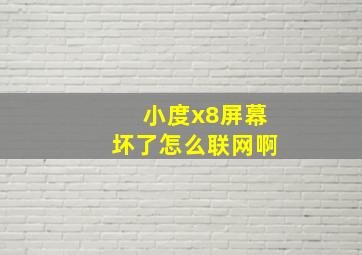 小度x8屏幕
坏了怎么联网啊